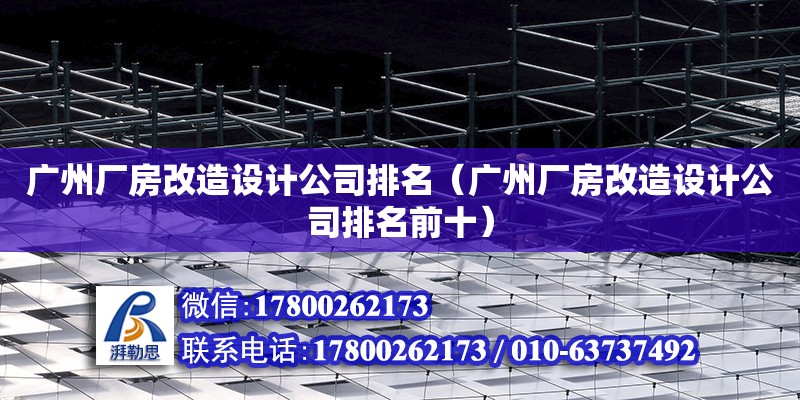 广州厂房改造设计公司排名（广州厂房改造设计公司排名前十）

湃勒思

微信:17800262173

联系电话:17800262173 / 010-63737492